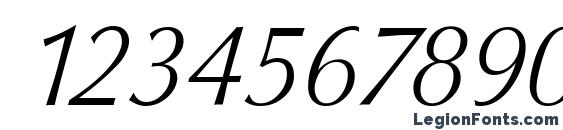 1234567890

LegionFonts.com